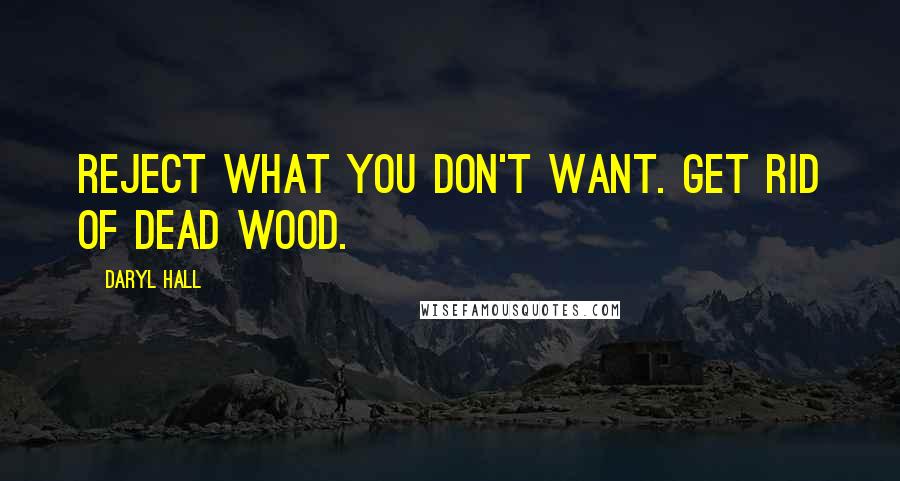 REJECT WHAT YOU DON'T WANT. GET RID OF DEAD WOOD.

DARYL HALL

WISEFAMOUSQUOTES.COM